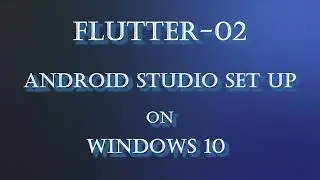 FLUTTER-02

ANDROID STUDIO SET UP

ON

WINDOWS 10